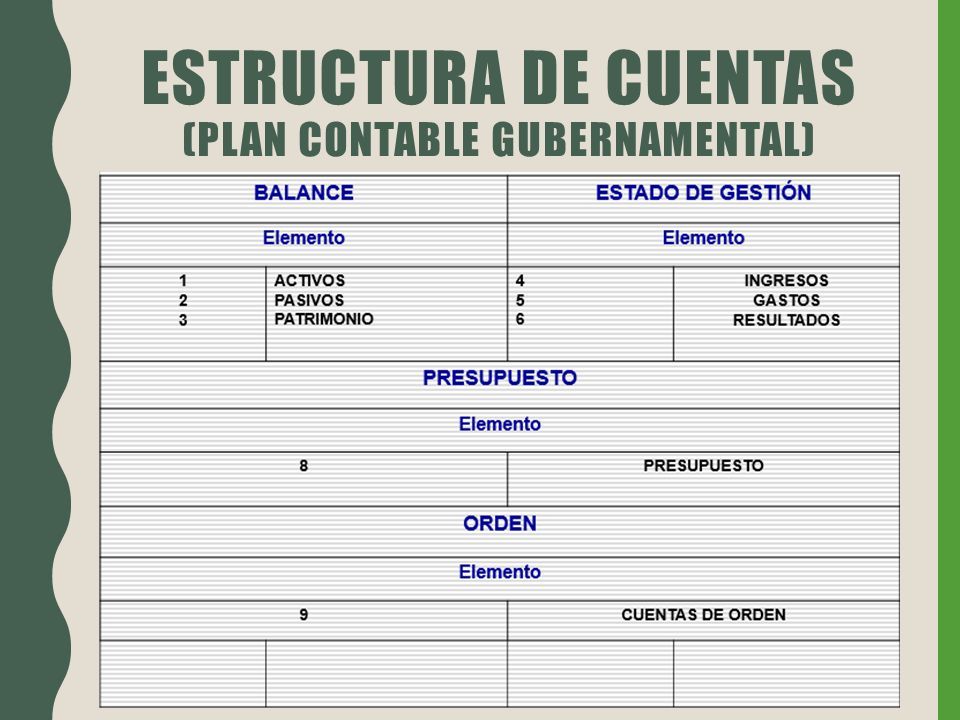 ESTRUCTURA DE CUENTAS
(PLAN CONTABLE GUBERNAMENTAL)

| BALANCE | | ESTADO DE GESTIÓN | |
|---|---|---|---|
| Elemento | | Elemento | |
| 1<br>2<br>3 | ACTIVOS<br>PASIVOS<br>PATRIMONIO | 4<br>5<br>6 | INGRESOS<br>GASTOS<br>RESULTADOS |
| PRESUPUESTO | | | |
| Elemento | | | |
| 8 | | PRESUPUESTO | |
| ORDEN | | | |
| Elemento | | | |
| 9 | | CUENTAS DE ORDEN | |
| | | | |